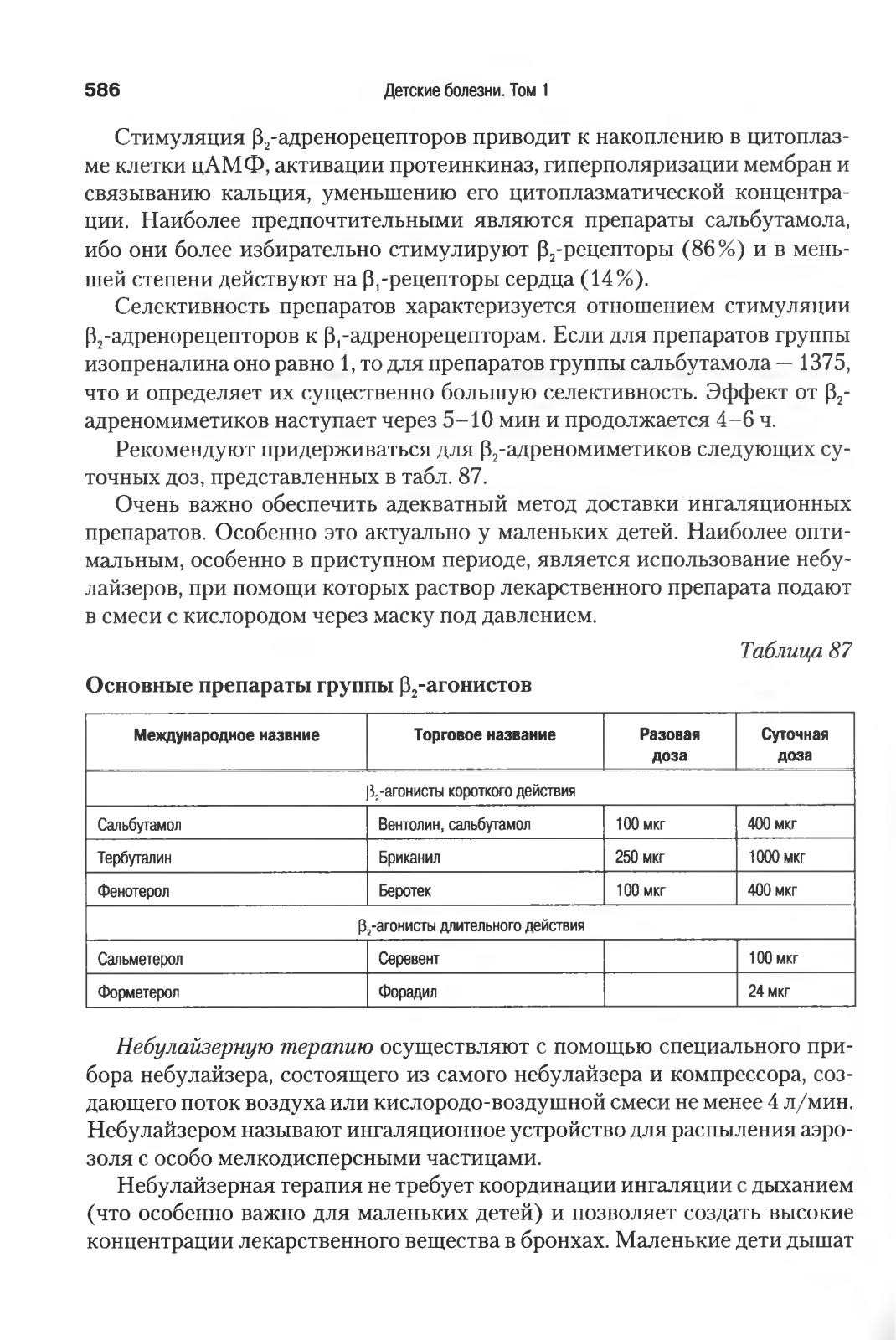 586 Детские болезни. Том 1

Стимуляция $\beta_2$-адренорецепторов приводит к накоплению в цитоплазме клетки цАМФ, активации протеинкиназ, гиперполяризации мембран и связыванию кальция, уменьшению его цитоплазматической концентрации. Наиболее предпочтительными являются препараты сальбутамола, ибо они более избирательно стимулируют $\beta_2$-рецепторы (86%) и в меньшей степени действуют на $\beta_1$-рецепторы сердца (14%).

Селективность препаратов характеризуется отношением стимуляции $\beta_2$-адренорецепторов к $\beta_1$-адренорецепторам. Если для препаратов группы изопреналина оно равно 1, то для препаратов группы сальбутамола — 1375, что и определяет их существенно большую селективность. Эффект от $\beta_2$-адреномиметиков наступает через 5–10 мин и продолжается 4–6 ч.

Рекомендуют придерживаться для $\beta_2$-адреномиметиков следующих суточных доз, представленных в табл. 87.

Очень важно обеспечить адекватный метод доставки ингаляционных препаратов. Особенно это актуально у маленьких детей. Наиболее оптимальным, особенно в приступном периоде, является использование небулайзеров, при помощи которых раствор лекарственного препарата подают в смеси с кислородом через маску под давлением.

Таблица 87

Основные препараты группы $\beta_2$-агонистов

| Международное назвние | Торговое название | Разовая доза | Суточная доза |
|---|---|---|---|
| $\beta_2$-агонисты короткого действия | | | |
| Сальбутамол | Вентолин, сальбутамол | 100 мкг | 400 мкг |
| Тербуталин | Бриканил | 250 мкг | 1000 мкг |
| Фенотерол | Беротек | 100 мкг | 400 мкг |
| $\beta_2$-агонисты длительного действия | | | |
| Сальметерол | Серевент | | 100 мкг |
| Форметерол | Форадил | | 24 мкг |

Небулайзерную терапию осуществляют с помощью специального прибора небулайзера, состоящего из самого небулайзера и компрессора, создающего поток воздуха или кислородо-воздушной смеси не менее 4 л/мин. Небулайзером называют ингаляционное устройство для распыления аэрозоля с особо мелкодисперсными частицами.

Небулайзерная терапия не требует координации ингаляции с дыханием (что особенно важно для маленьких детей) и позволяет создать высокие концентрации лекарственного вещества в бронхах. Маленькие дети дышат